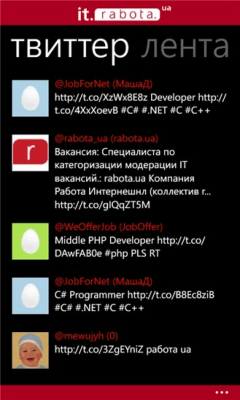 it. rabota. ua

твиттер лента

@JobForNet (МашаД)
http://t.co/XzWx8E8z Developer http://t.co/4XxXoevB #C# #.NET #C #C++

r

@rabota_ua (rabota.ua)
Вакансия: Специалиста по категоризации модерации IT вакансий.: rabota.ua Компания Работа Интернешнл (коллектив r... http://t.co/gIQqZT5M

@WeOfferJob (JobOffer)
Middle PHP Developer http://t.co/DAwFAB0e #php PLS RT

@JobForNet (МашаД)
C# Programmer http://t.co/B8Ec8ziB #C# #.NET #C #C++

@mewujyh (0)
http://t.co/3ZgEYniZ работа ua

...